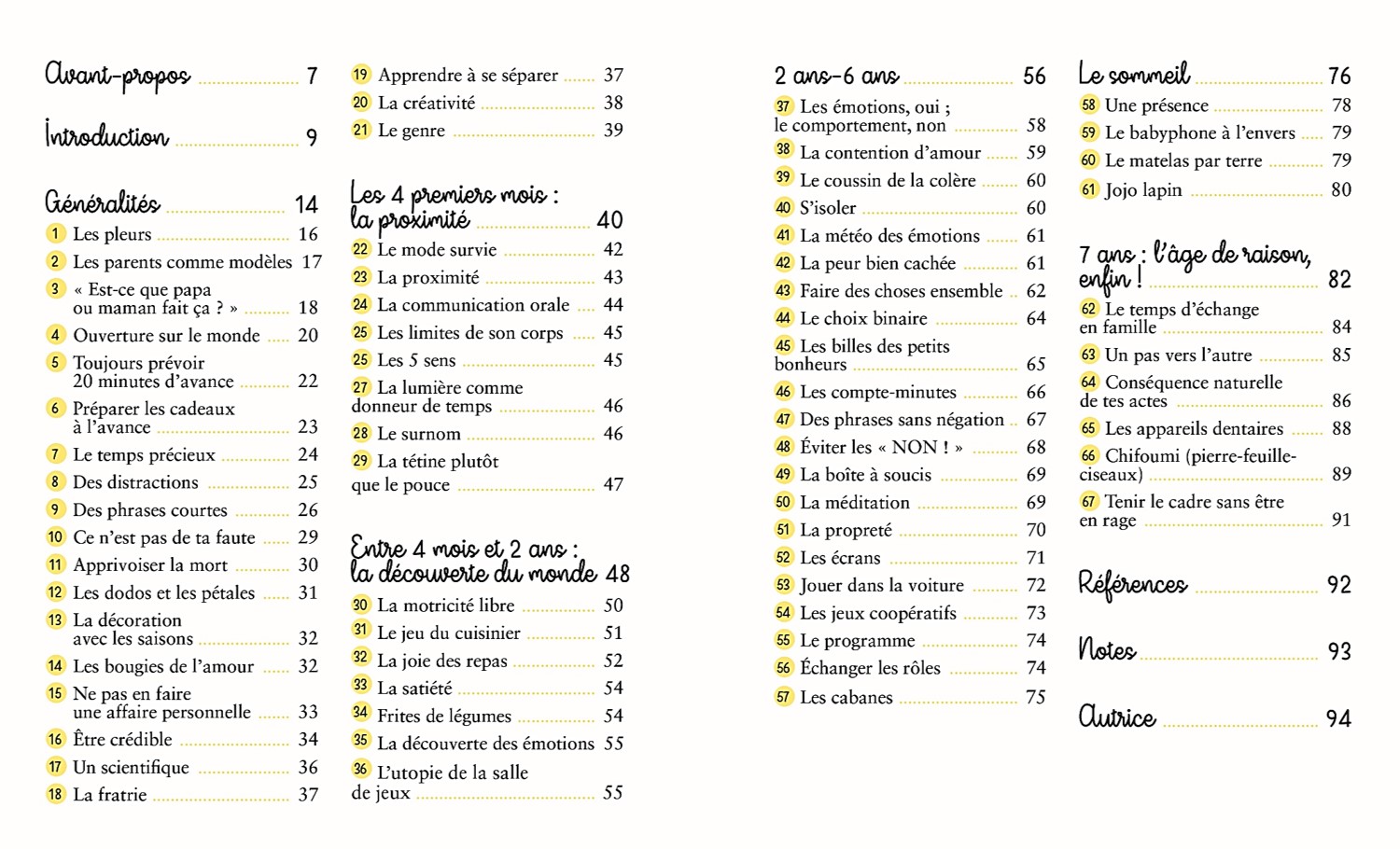 Avant-propos 7

Introduction 9

Généralités 14
1 Les pleurs 16
2 Les parents comme modèles 17
3 « Est-ce que papa ou maman fait ça ? » 18
4 Ouverture sur le monde 20
5 Toujours prévoir 20 minutes d'avance 22
6 Préparer les cadeaux à l'avance 23
7 Le temps précieux 24
8 Des distractions 25
9 Des phrases courtes 26
10 Ce n'est pas de ta faute 29
11 Apprivoiser la mort 30
12 Les dodos et les pétales 31
13 La décoration avec les saisons 32
14 Les bougies de l'amour 32
15 Ne pas en faire une affaire personnelle 33
16 Être crédible 34
17 Un scientifique 36
18 La fratrie 37
19 Apprendre à se séparer 37
20 La créativité 38
21 Le genre 39

Les 4 premiers mois : la proximité 40
22 Le mode survie 42
23 La proximité 43
24 La communication orale 44
25 Les limites de son corps 45
25 Les 5 sens 45
27 La lumière comme donneur de temps 46
28 Le surnom 46
29 La tétine plutôt que le pouce 47

Entre 4 mois et 2 ans : la découverte du monde 48
30 La motricité libre 50
31 Le jeu du cuisinier 51
32 La joie des repas 52
33 La satiété 54
34 Frites de légumes 54
35 La découverte des émotions 55
36 L'utopie de la salle de jeux 55

2 ans-6 ans 56
37 Les émotions, oui ; le comportement, non 58
38 La contention d'amour 59
39 Le coussin de la colère 60
40 S'isoler 60
41 La météo des émotions 61
42 La peur bien cachée 61
43 Faire des choses ensemble 62
44 Le choix binaire 64
45 Les billes des petits bonheurs 65
46 Les compte-minutes 66
47 Des phrases sans négation 67
48 Éviter les « NON ! » 68
49 La boîte à soucis 69
50 La méditation 69
51 La propreté 70
52 Les écrans 71
53 Jouer dans la voiture 72
54 Les jeux coopératifs 73
55 Le programme 74
56 Échanger les rôles 74
57 Les cabanes 75

Le sommeil 76
58 Une présence 78
59 Le babyphone à l'envers 79
60 Le matelas par terre 79
61 Jojo lapin 80

7 ans : l'âge de raison, enfin ! 82
62 Le temps d'échange en famille 84
63 Un pas vers l'autre 85
64 Conséquence naturelle de tes actes 86
65 Les appareils dentaires 88
66 Chifoumi (pierre-feuille-ciseaux) 89
67 Tenir le cadre sans être en rage 91

Références 92

Notes 93

Autrice 94